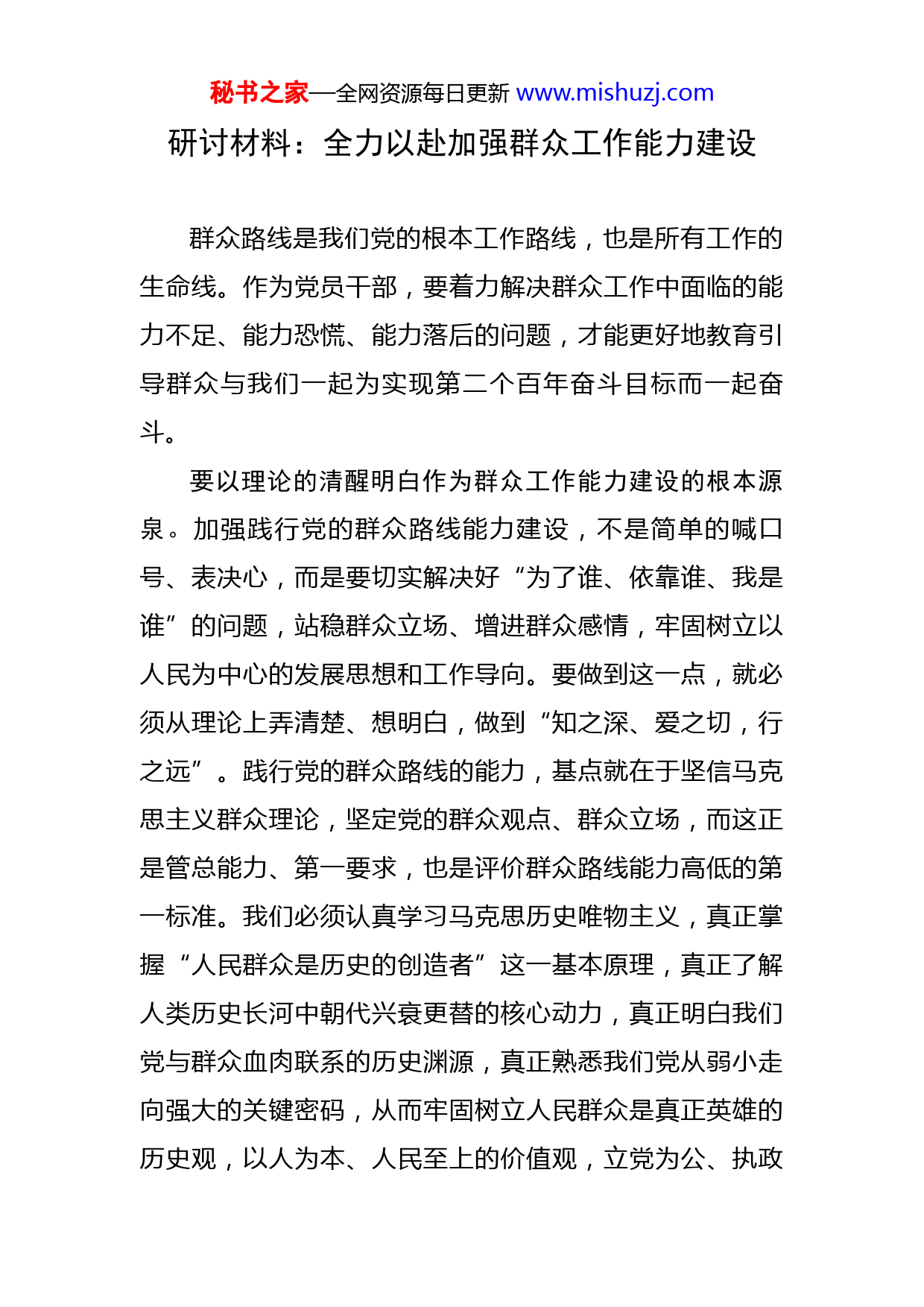 秘书之家—全网资源每日更新 www.mishuzj.com

研讨材料：全力以赴加强群众工作能力建设

群众路线是我们党的根本工作路线，也是所有工作的生命线。作为党员干部，要着力解决群众工作中面临的能力不足、能力恐慌、能力落后的问题，才能更好地教育引导群众与我们一起为实现第二个百年奋斗目标而一起奋斗。

要以理论的清醒明白作为群众工作能力建设的根本源泉。加强践行党的群众路线能力建设，不是简单的喊口号、表决心，而是要切实解决好“为了谁、依靠谁、我是谁”的问题，站稳群众立场、增进群众感情，牢固树立以人民为中心的发展思想和工作导向。要做到这一点，就必须从理论上弄清楚、想明白，做到“知之深、爱之切，行之远”。践行党的群众路线的能力，基点就在于坚信马克思主义群众理论，坚定党的群众观点、群众立场，而这正是管总能力、第一要求，也是评价群众路线能力高低的第一标准。我们必须认真学习马克思历史唯物主义，真正掌握“人民群众是历史的创造者”这一基本原理，真正了解人类历史长河中朝代兴衰更替的核心动力，真正明白我们党与群众血肉联系的历史渊源，真正熟悉我们党从弱小走向强大的关键密码，从而牢固树立人民群众是真正英雄的历史观，以人为本、人民至上的价值观，立党为公、执政